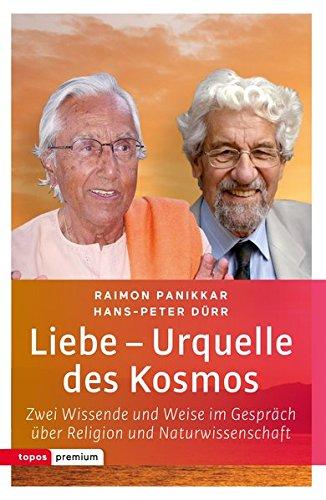 RAIMON PANIKKAR
HANS-PETER DÜRR

Liebe – Urquelle des Kosmos

Zwei Wissende und Weise im Gespräch über Religion und Naturwissenschaft

topos premium